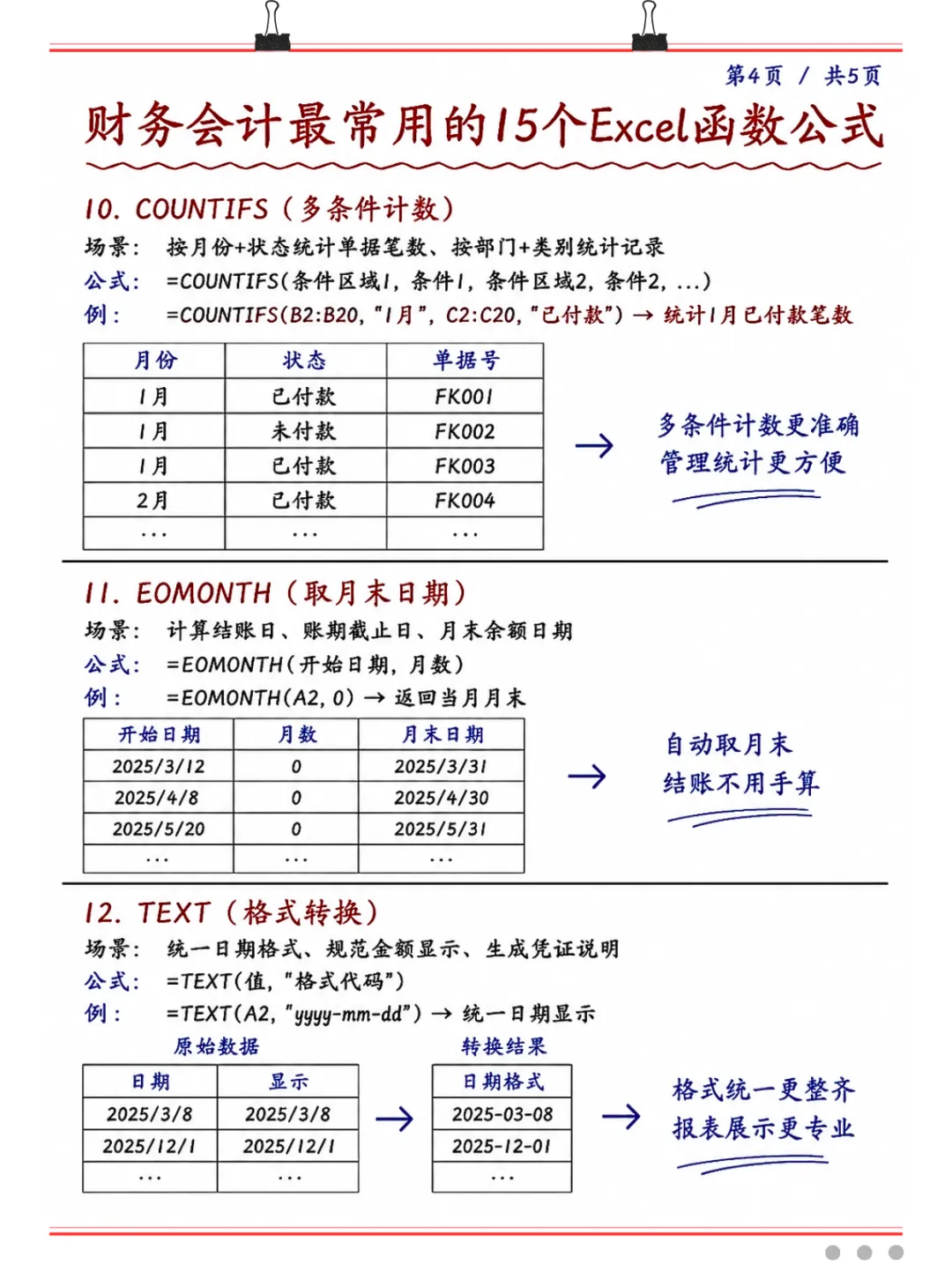 第4页 / 共5页

财务会计最常用的15个Excel函数公式

10. COUNTIFS（多条件计数）
场景： 按月份+状态统计单据笔数、按部门+类别统计记录
公式： =COUNTIFS(条件区域1, 条件1, 条件区域2, 条件2, ...)
例： =COUNTIFS(B2:B20, "1月", C2:C20, "已付款") → 统计1月已付款笔数

| 月份 | 状态 | 单据号 |
|---|---|---|
| 1月 | 已付款 | FK001 |
| 1月 | 未付款 | FK002 |
| 1月 | 已付款 | FK003 |
| 2月 | 已付款 | FK004 |
| ... | ... | ... |

→ 多条件计数更准确
管理统计更方便

11. EOMONTH（取月末日期）
场景： 计算结账日、账期截止日、月末余额日期
公式： =EOMONTH(开始日期, 月数)
例： =EOMONTH(A2, 0) → 返回当月月末

| 开始日期 | 月数 | 月末日期 |
|---|---|---|
| 2025/3/12 | 0 | 2025/3/31 |
| 2025/4/8 | 0 | 2025/4/30 |
| 2025/5/20 | 0 | 2025/5/31 |
| ... | ... | ... |

→ 自动取月末
结账不用手算

12. TEXT（格式转换）
场景： 统一日期格式、规范金额显示、生成凭证说明
公式： =TEXT(值, "格式代码")
例： =TEXT(A2, "yyyy-mm-dd") → 统一日期显示

原始数据

| 日期 | 显示 |
|---|---|
| 2025/3/8 | 2025/3/8 |
| 2025/12/1 | 2025/12/1 |
| ... | ... |

→

转换结果

| 日期格式 |
|---|
| 2025-03-08 |
| 2025-12-01 |
| ... |

→ 格式统一更整齐
报表展示更专业